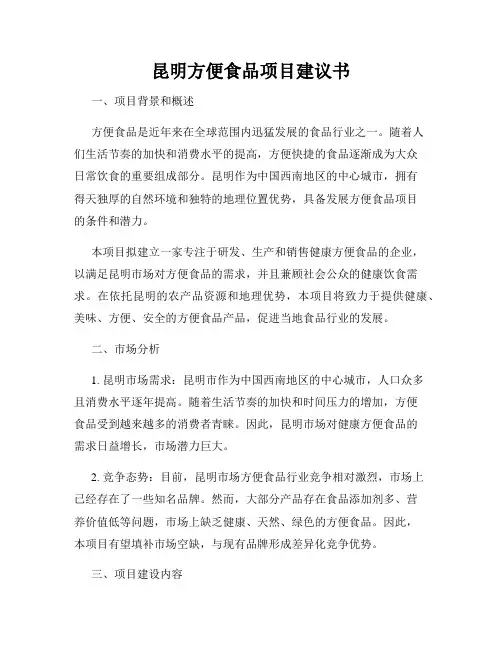 昆明方便食品项目建议书

一、项目背景和概述

方便食品是近年来在全球范围内迅猛发展的食品行业之一。随着人们生活节奏的加快和消费水平的提高，方便快捷的食品逐渐成为大众日常饮食的重要组成部分。昆明作为中国西南地区的中心城市，拥有得天独厚的自然环境和独特的地理位置优势，具备发展方便食品项目的条件和潜力。

本项目拟建立一家专注于研发、生产和销售健康方便食品的企业，以满足昆明市场对方便食品的需求，并且兼顾社会公众的健康饮食需求。在依托昆明的农产品资源和地理优势，本项目将致力于提供健康、美味、方便、安全的方便食品产品，促进当地食品行业的发展。

二、市场分析

1. 昆明市场需求：昆明市作为中国西南地区的中心城市，人口众多且消费水平逐年提高。随着生活节奏的加快和时间压力的增加，方便食品受到越来越多的消费者青睐。因此，昆明市场对健康方便食品的需求日益增长，市场潜力巨大。

2. 竞争态势：目前，昆明市场方便食品行业竞争相对激烈，市场上已经存在了一些知名品牌。然而，大部分产品存在食品添加剂多、营养价值低等问题，市场上缺乏健康、天然、绿色的方便食品。因此，本项目有望填补市场空缺，与现有品牌形成差异化竞争优势。

三、项目建设内容